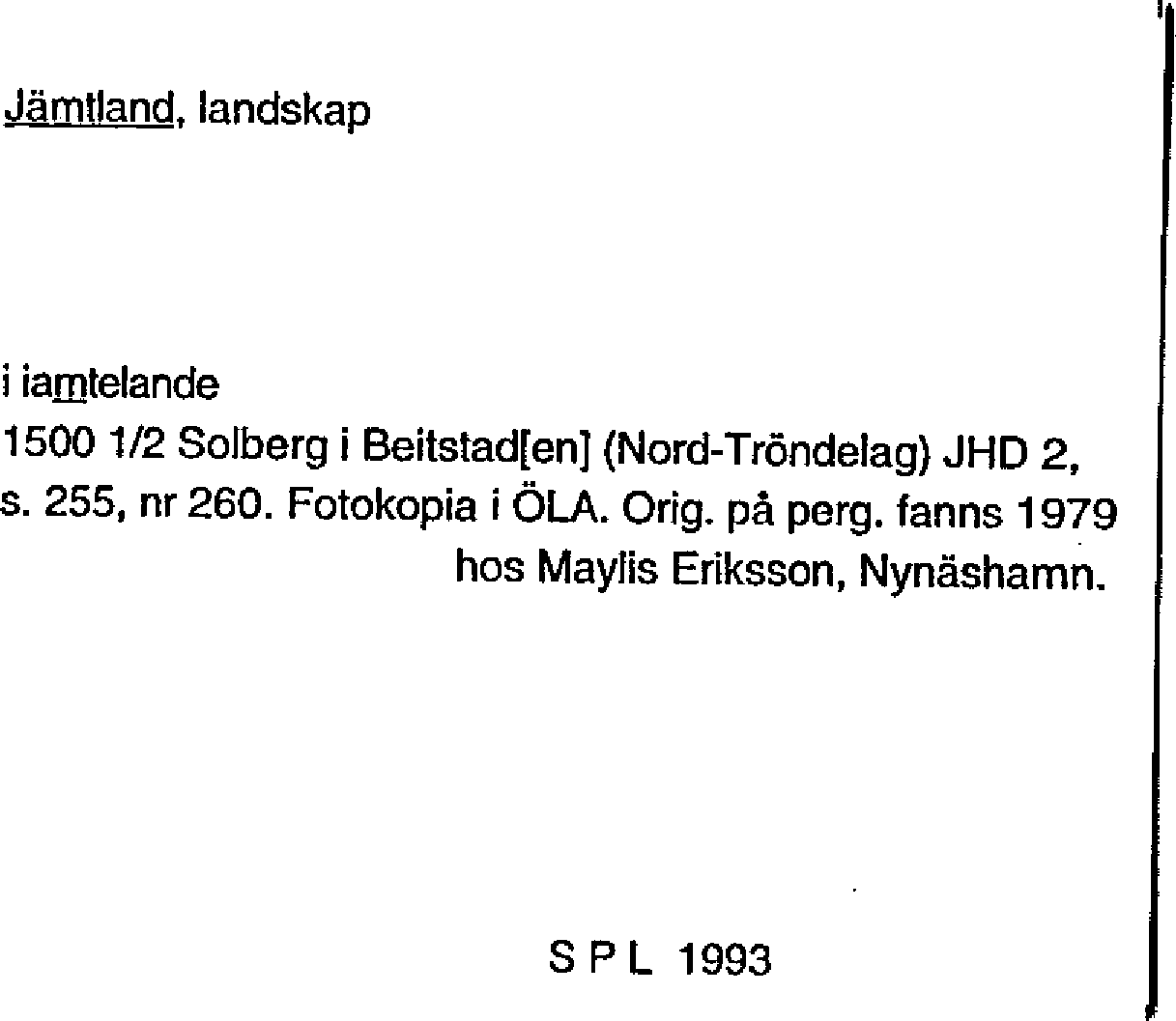 Jämtland, landskap

i iamtelande
1500 1/2 Solberg i Beitstad[en] (Nord-Tröndelag) JHD 2, s. 255, nr 260. Fotokopia i ÖLA. Orig. på perg. fanns 1979 hos Maylis Eriksson, Nynäshamn.

S P L 1993